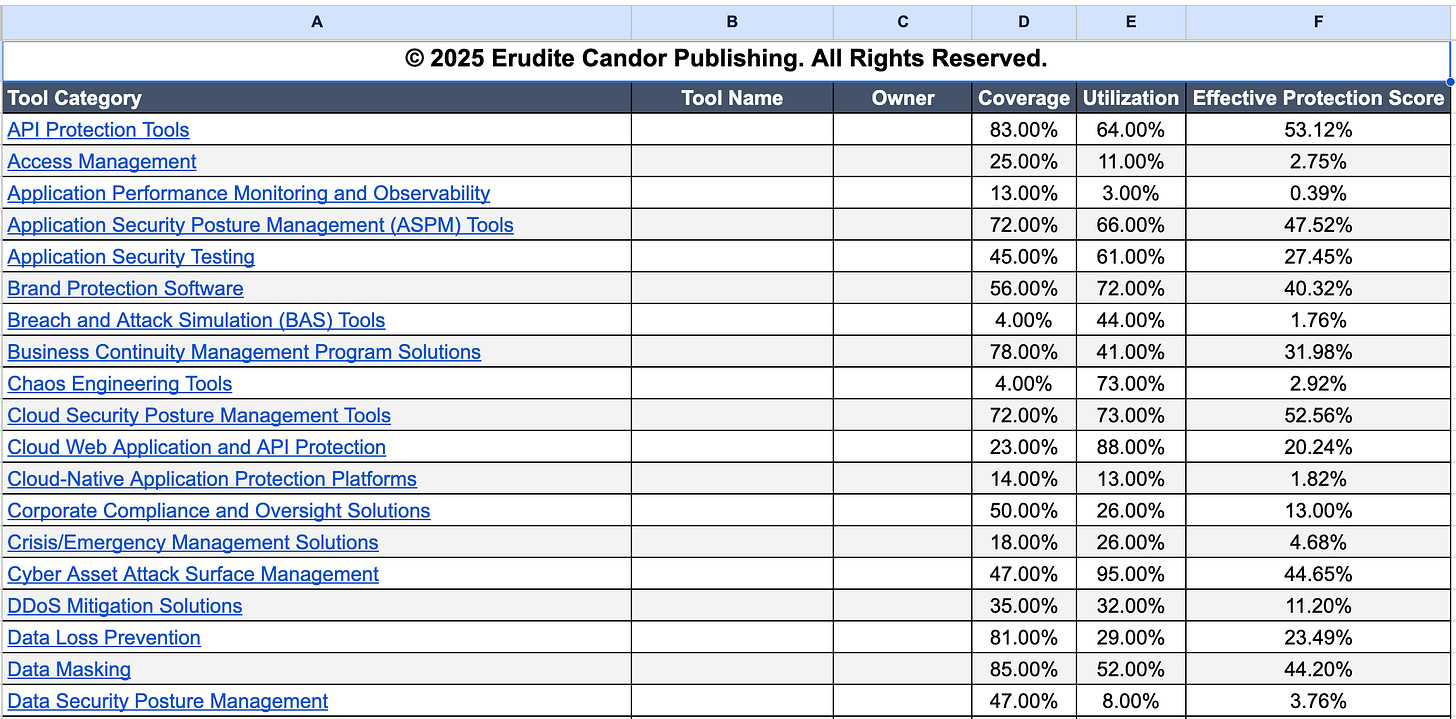 | A | B | C | D | E | F |
|---|---|---|---|---|---|
| © 2025 Erudite Candor Publishing. All Rights Reserved. | | | | | |
| Tool Category | Tool Name | Owner | Coverage | Utilization | Effective Protection Score |
| API Protection Tools | | | 83.00% | 64.00% | 53.12% |
| Access Management | | | 25.00% | 11.00% | 2.75% |
| Application Performance Monitoring and Observability | | | 13.00% | 3.00% | 0.39% |
| Application Security Posture Management (ASPM) Tools | | | 72.00% | 66.00% | 47.52% |
| Application Security Testing | | | 45.00% | 61.00% | 27.45% |
| Brand Protection Software | | | 56.00% | 72.00% | 40.32% |
| Breach and Attack Simulation (BAS) Tools | | | 4.00% | 44.00% | 1.76% |
| Business Continuity Management Program Solutions | | | 78.00% | 41.00% | 31.98% |
| Chaos Engineering Tools | | | 4.00% | 73.00% | 2.92% |
| Cloud Security Posture Management Tools | | | 72.00% | 73.00% | 52.56% |
| Cloud Web Application and API Protection | | | 23.00% | 88.00% | 20.24% |
| Cloud-Native Application Protection Platforms | | | 14.00% | 13.00% | 1.82% |
| Corporate Compliance and Oversight Solutions | | | 50.00% | 26.00% | 13.00% |
| Crisis/Emergency Management Solutions | | | 18.00% | 26.00% | 4.68% |
| Cyber Asset Attack Surface Management | | | 47.00% | 95.00% | 44.65% |
| DDoS Mitigation Solutions | | | 35.00% | 32.00% | 11.20% |
| Data Loss Prevention | | | 81.00% | 29.00% | 23.49% |
| Data Masking | | | 85.00% | 52.00% | 44.20% |
| Data Security Posture Management | | | 47.00% | 8.00% | 3.76% |